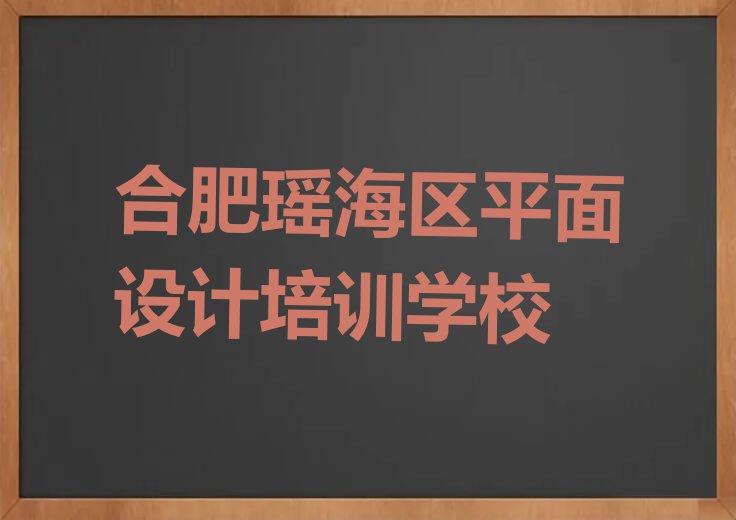 合肥瑶海区平面设计培训学校